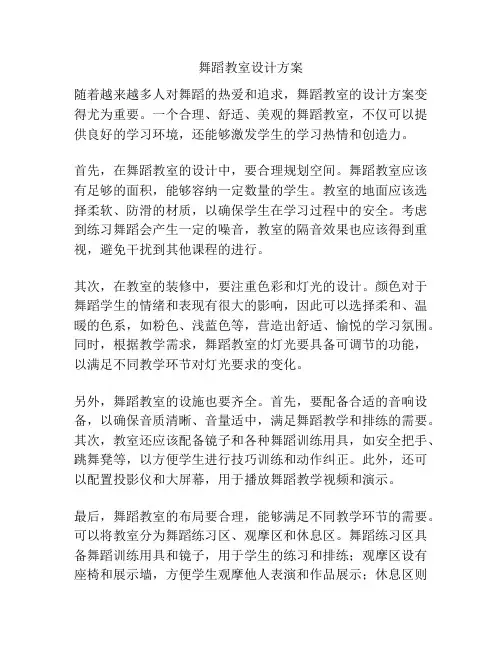 舞蹈教室设计方案

随着越来越多人对舞蹈的热爱和追求，舞蹈教室的设计方案变得尤为重要。一个合理、舒适、美观的舞蹈教室，不仅可以提供良好的学习环境，还能够激发学生的学习热情和创造力。

首先，在舞蹈教室的设计中，要合理规划空间。舞蹈教室应该有足够的面积，能够容纳一定数量的学生。教室的地面应该选择柔软、防滑的材质，以确保学生在学习过程中的安全。考虑到练习舞蹈会产生一定的噪音，教室的隔音效果也应该得到重视，避免干扰到其他课程的进行。

其次，在教室的装修中，要注重色彩和灯光的设计。颜色对于舞蹈学生的情绪和表现有很大的影响，因此可以选择柔和、温暖的色系，如粉色、浅蓝色等，营造出舒适、愉悦的学习氛围。同时，根据教学需求，舞蹈教室的灯光要具备可调节的功能，以满足不同教学环节对灯光要求的变化。

另外，舞蹈教室的设施也要齐全。首先，要配备合适的音响设备，以确保音质清晰、音量适中，满足舞蹈教学和排练的需要。其次，教室还应该配备镜子和各种舞蹈训练用具，如安全把手、跳舞凳等，以方便学生进行技巧训练和动作纠正。此外，还可以配置投影仪和大屏幕，用于播放舞蹈教学视频和演示。

最后，舞蹈教室的布局要合理，能够满足不同教学环节的需要。可以将教室分为舞蹈练习区、观摩区和休息区。舞蹈练习区具备舞蹈训练用具和镜子，用于学生的练习和排练；观摩区设有座椅和展示墙，方便学生观摩他人表演和作品展示；休息区则